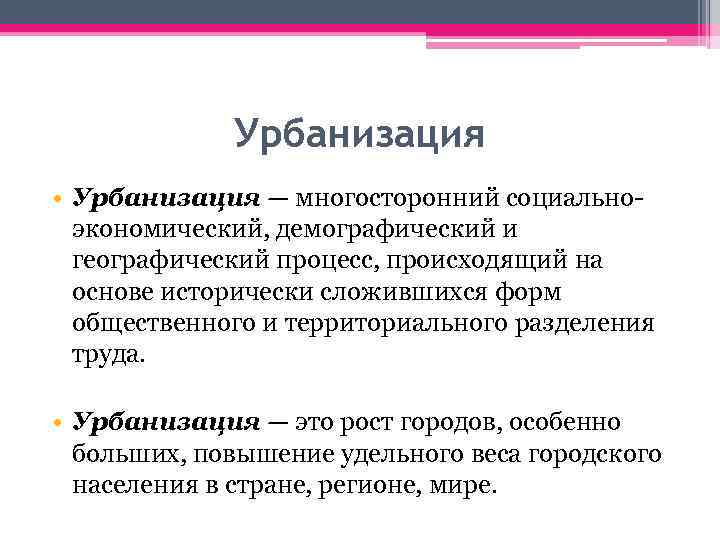 Урбанизация

• Урбанизация — многосторонний социально-экономический, демографический и географический процесс, происходящий на основе исторически сложившихся форм общественного и территориального разделения труда.

• Урбанизация — это рост городов, особенно больших, повышение удельного веса городского населения в стране, регионе, мире.